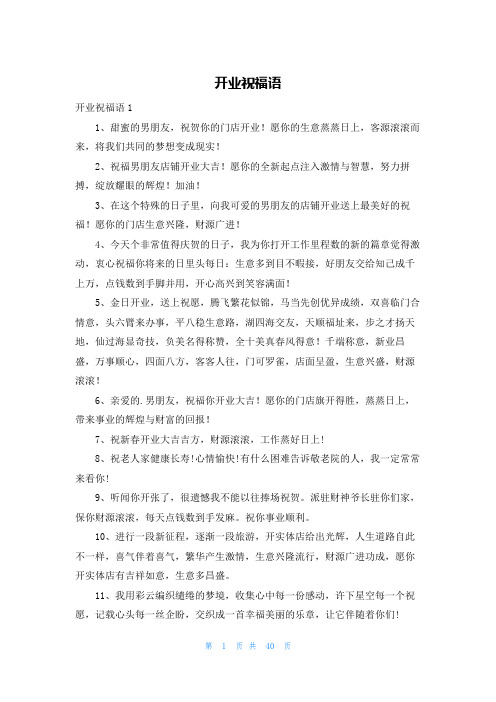 开业祝福语

开业祝福语 1

1、甜蜜的男朋友，祝贺你的门店开业！愿你的生意蒸蒸日上，客源滚滚而来，将我们共同的梦想变成现实！

2、祝福男朋友店铺开业大吉！愿你的全新起点注入激情与智慧，努力拼搏，绽放耀眼的辉煌！加油！

3、在这个特殊的日子里，向我可爱的男朋友的店铺开业送上最美好的祝福！愿你的门店生意兴隆，财源广进！

4、今天个非常值得庆贺的日子，我为你打开工作里程数的新的篇章觉得激动，衷心祝福你将来的日里头每日：生意多到目不暇接，好朋友交给知己成千上万，点钱数到手脚并用，开心高兴到笑容满面！

5、金日开业，送上祝愿，腾飞繁花似锦，马当先创优异成绩，双喜临门合情意，头六臂来办事，平八稳生意路，湖四海交友，天顺福址来，步之才扬天地，仙过海显奇技，负美名得称赞，全十美真春风得意！千端称意，新业昌盛，万事顺心，四面八方，客客人往，门可罗雀，店面呈盈，生意兴盛，财源滚滚！

6、亲爱的.男朋友，祝福你开业大吉！愿你的门店旗开得胜，蒸蒸日上，带来事业的辉煌与财富的回报！

7、祝新春开业大吉吉方，财源滚滚，工作蒸好日上！

8、祝老人家健康长寿!心情愉快!有什么困难告诉敬老院的人，我一定常常来看你!

9、听闻你开张了，很遗憾我不能以往捧场祝贺。派驻财神爷长驻你们家，保你财源滚滚，每天点钱数到手发麻。祝你事业顺利。

10、进行一段新征程，逐渐一段旅游，开实体店给出光辉，人生道路自此不一样，喜气伴着喜气，繁华产生激情，生意兴隆流行，财源广进功成，愿你开实体店有吉祥如意，生意多昌盛。

11、我用彩云编织缱绻的梦境，收集心中每一份感动，许下星空每一个祝愿，记载心头每一丝企盼，交织成一首幸福美丽的乐章，让它伴随着你们!

第 1 页 共 40 页